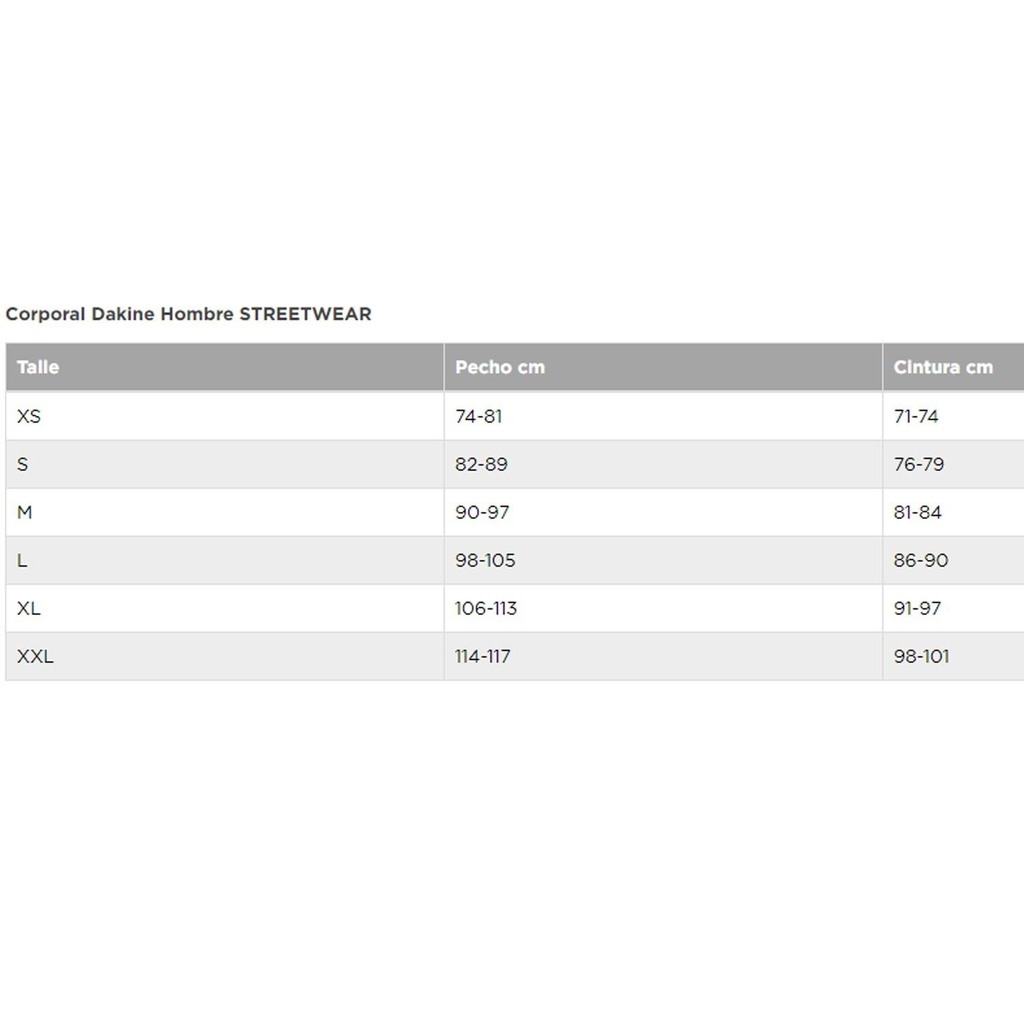 Corporal Dakine Hombre STREETWEAR

| Talle | Pecho cm | Cintura cm |
|---|---|---|
| XS | 74-81 | 71-74 |
| S | 82-89 | 76-79 |
| M | 90-97 | 81-84 |
| L | 98-105 | 86-90 |
| XL | 106-113 | 91-97 |
| XXL | 114-117 | 98-101 |